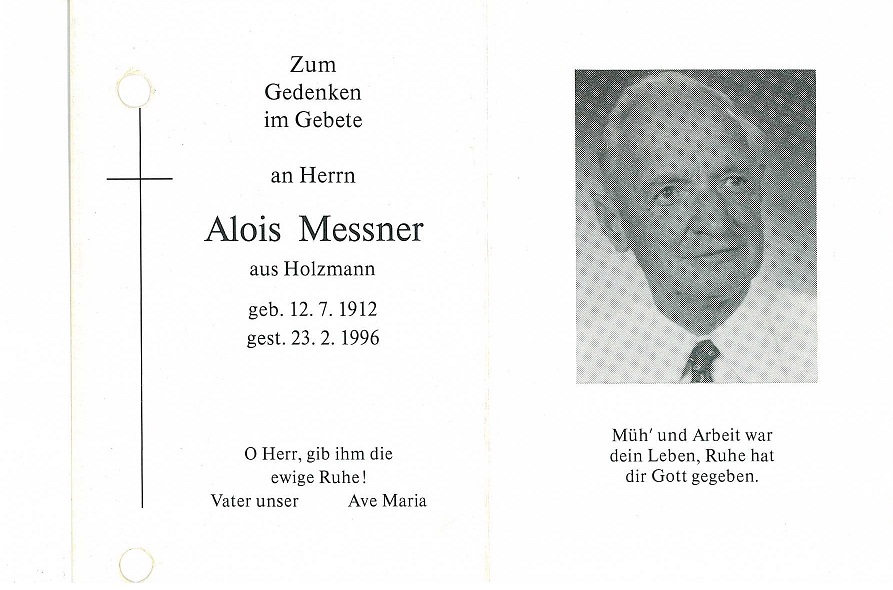 Zum
Gedenken
im Gebete

an Herrn

Alois Messner

aus Holzmann

geb. 12. 7. 1912
gest. 23. 2. 1996

O Herr, gib ihm die ewige Ruhe!
Vater unser Ave Maria

Müh' und Arbeit war dein Leben, Ruhe hat dir Gott gegeben.